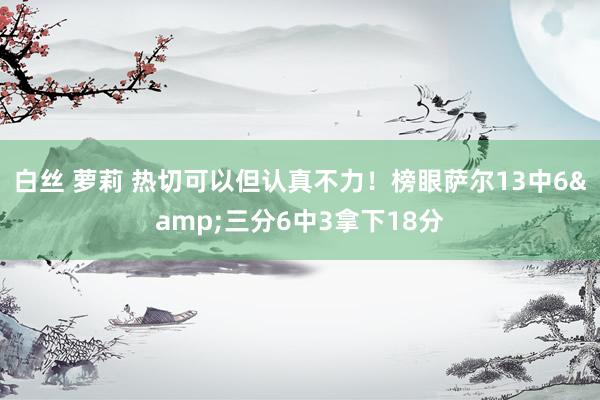 白丝 萝莉 热切可以但认真不力！榜眼萨尔13中6&amp;三分6中3拿下18分